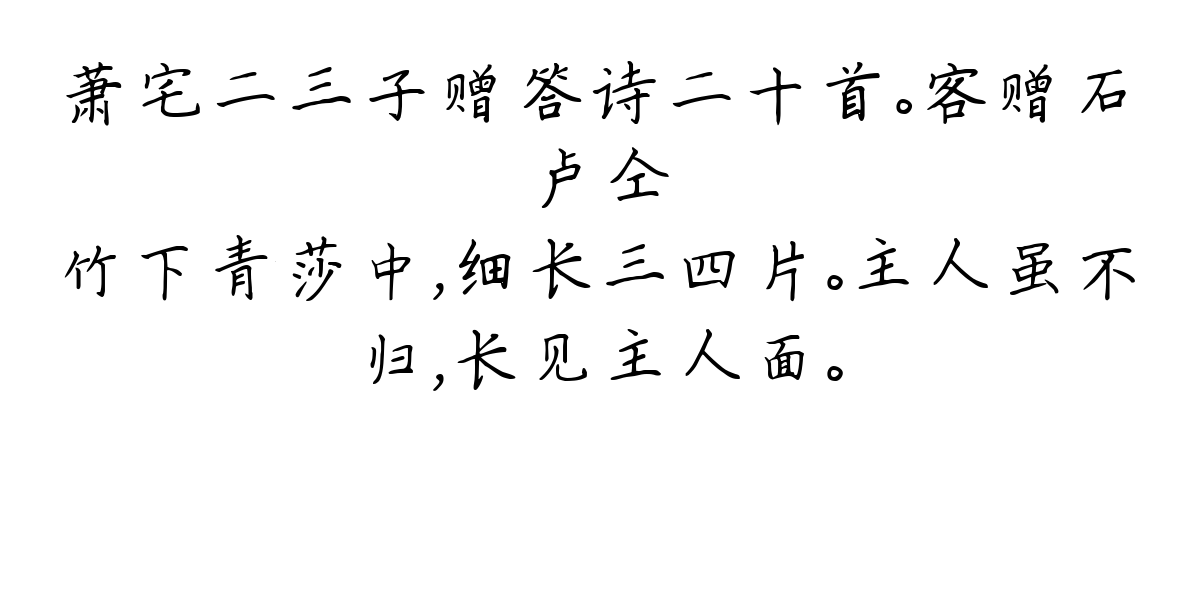 萧宅二三子赠答诗二十首。客赠石
卢仝

竹下青莎中,细长三四片。主人虽不归,长见主人面。